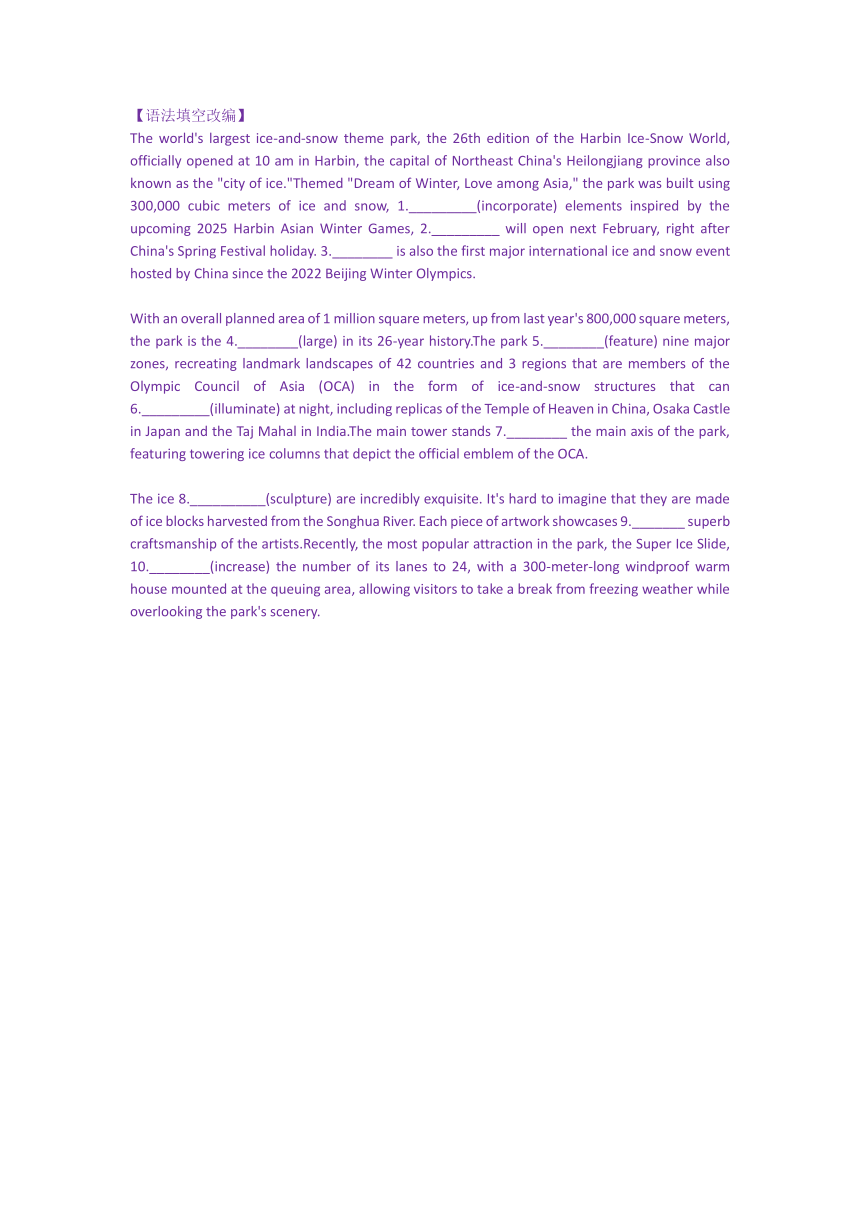 【语法填空改编】
The world's largest ice-and-snow theme park, the 26th edition of the Harbin Ice-Snow World, officially opened at 10 am in Harbin, the capital of Northeast China's Heilongjiang province also known as the "city of ice."Themed "Dream of Winter, Love among Asia," the park was built using 300,000 cubic meters of ice and snow, 1._________(incorporate) elements inspired by the upcoming 2025 Harbin Asian Winter Games, 2._________ will open next February, right after China's Spring Festival holiday. 3.________ is also the first major international ice and snow event hosted by China since the 2022 Beijing Winter Olympics.

With an overall planned area of 1 million square meters, up from last year's 800,000 square meters, the park is the 4.________(large) in its 26-year history.The park 5.________(feature) nine major zones, recreating landmark landscapes of 42 countries and 3 regions that are members of the Olympic Council of Asia (OCA) in the form of ice-and-snow structures that can 6._________(illuminate) at night, including replicas of the Temple of Heaven in China, Osaka Castle in Japan and the Taj Mahal in India.The main tower stands 7.________ the main axis of the park, featuring towering ice columns that depict the official emblem of the OCA.

The ice 8.__________(sculpture) are incredibly exquisite. It's hard to imagine that they are made of ice blocks harvested from the Songhua River. Each piece of artwork showcases 9._______ superb craftsmanship of the artists.Recently, the most popular attraction in the park, the Super Ice Slide, 10.________(increase) the number of its lanes to 24, with a 300-meter-long windproof warm house mounted at the queuing area, allowing visitors to take a break from freezing weather while overlooking the park's scenery.